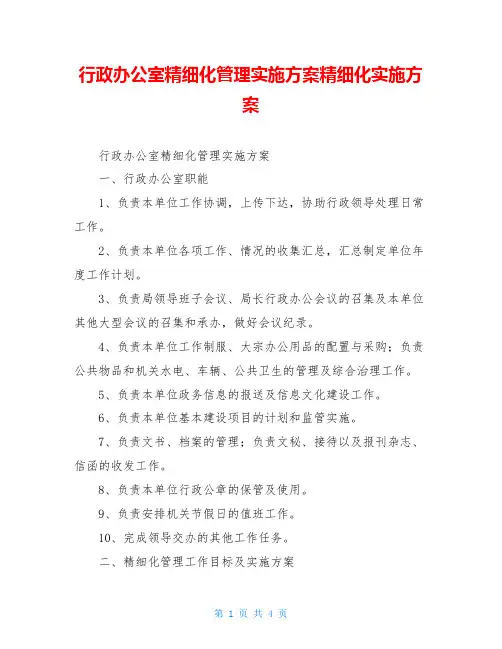 行政办公室精细化管理实施方案精细化实施方案

行政办公室精细化管理实施方案

一、行政办公室职能

1、负责本单位工作协调，上传下达，协助行政领导处理日常工作。

2、负责本单位各项工作、情况的收集汇总，汇总制定单位年度工作计划。

3、负责局领导班子会议、局长行政办公会议的召集及本单位其他大型会议的召集和承办，做好会议纪录。

4、负责本单位工作制服、大宗办公用品的配置与采购；负责公共物品和机关水电、车辆、公共卫生的管理及综合治理工作。

5、负责本单位政务信息的报送及信息文化建设工作。

6、负责本单位基本建设项目的计划和监管实施。

7、负责文书、档案的管理；负责文秘、接待以及报刊杂志、信函的收发工作。

8、负责本单位行政公章的保管及使用。

9、负责安排机关节假日的值班工作。

10、完成领导交办的其他工作任务。

二、精细化管理工作目标及实施方案

第 1 页 共 4 页